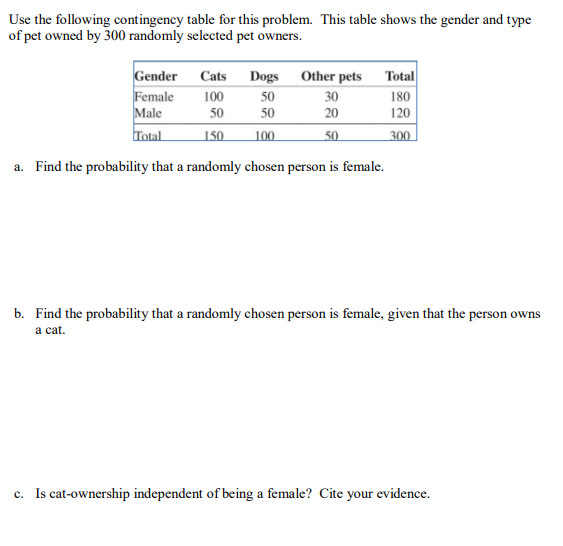 Use the following contingency table for this problem. This table shows the gender and type of pet owned by 300 randomly selected pet owners.

| Gender | Cats | Dogs | Other pets | Total |
|---|---|---|---|---|
| Female | 100 | 50 | 30 | 180 |
| Male | 50 | 50 | 20 | 120 |
| Total | 150 | 100 | 50 | 300 |

a. Find the probability that a randomly chosen person is female.

b. Find the probability that a randomly chosen person is female, given that the person owns a cat.

c. Is cat-ownership independent of being a female? Cite your evidence.